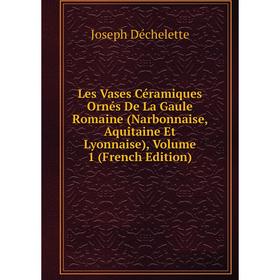 Joseph Déchelette

Les Vases Céramiques Ornés De La Gaule Romaine (Narbonnaise, Aquitaine Et Lyonnaise), Volume 1 (French Edition)